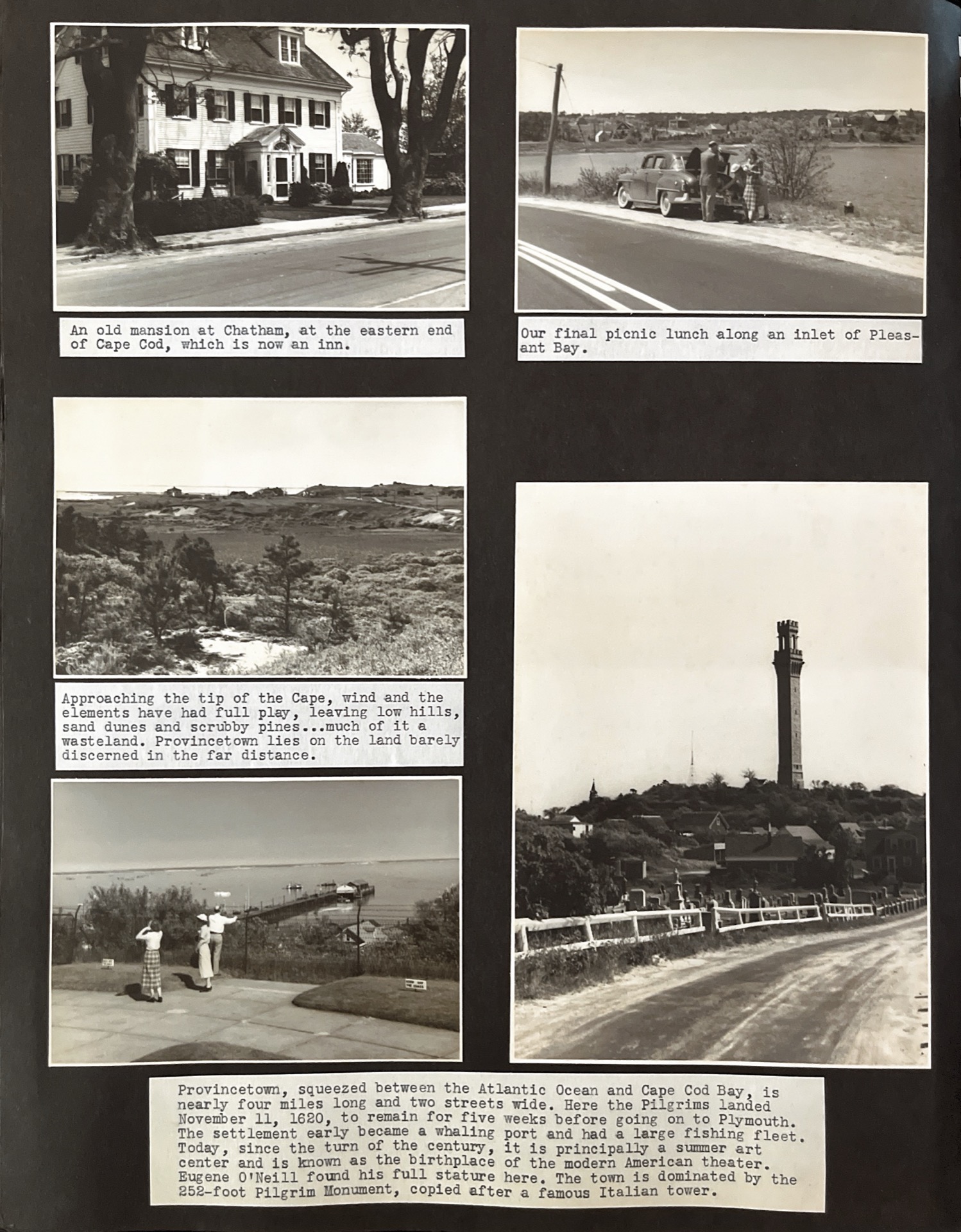 An old mansion at Chatham, at the eastern end of Cape Cod, which is now an inn.

Our final picnic lunch along an inlet of Pleasant Bay.

Approaching the tip of the Cape, wind and the elements have had full play, leaving low hills, sand dunes and scrubby pines...much of it a wasteland. Provincetown lies on the land barely discerned in the far distance.

Provincetown, squeezed between the Atlantic Ocean and Cape Cod Bay, is nearly four miles long and two streets wide. Here the Pilgrims landed November 11, 1620, to remain for five weeks before going on to Plymouth. The settlement early became a whaling port and had a large fishing fleet. Today, since the turn of the century, it is principally a summer art center and is known as the birthplace of the modern American theater. Eugene O'Neill found his full stature here. The town is dominated by the 252-foot Pilgrim Monument, copied after a famous Italian tower.